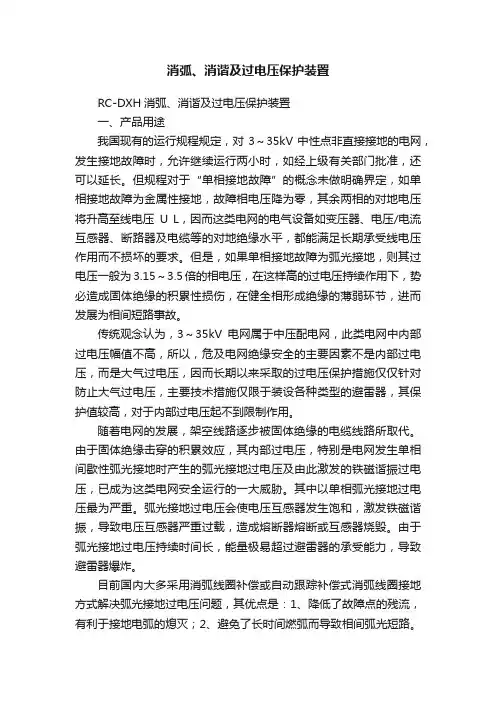 消弧、消谐及过电压保护装置

RC-DXH 消弧、消谐及过电压保护装置

一、产品用途

我国现有的运行规程规定，对 3～35kV 中性点非直接接地的电网，发生接地故障时，允许继续运行两小时，如经上级有关部门批准，还可以延长。但规程对于“单相接地故障”的概念未做明确界定，如单相接地故障为金属性接地，故障相电压降为零，其余两相的对地电压将升高至线电压 U L，因而这类电网的电气设备如变压器、电压/电流互感器、断路器及电缆等的对地绝缘水平，都能满足长期承受线电压作用而不损坏的要求。但是，如果单相接地故障为弧光接地，则其过电压一般为 3.15～3.5 倍的相电压，在这样高的过电压持续作用下，势必造成固体绝缘的积累性损伤，在健全相形成绝缘的薄弱环节，进而发展为相间短路事故。

传统观念认为，3～35kV 电网属于中压配电网，此类电网中内部过电压幅值不高，所以，危及电网绝缘安全的主要因素不是内部过电压，而是大气过电压，因而长期以来采取的过电压保护措施仅仅针对防止大气过电压，主要技术措施仅限于装设各种类型的避雷器，其保护值较高，对于内部过电压起不到限制作用。

随着电网的发展，架空线路逐步被固体绝缘的电缆线路所取代。由于固体绝缘击穿的积累效应，其内部过电压，特别是电网发生单相间歇性弧光接地时产生的弧光接地过电压及由此激发的铁磁谐振过电压，已成为这类电网安全运行的一大威胁。其中以单相弧光接地过电压最为严重。弧光接地过电压会使电压互感器发生饱和，激发铁磁谐振，导致电压互感器严重过载，造成熔断器熔断或互感器烧毁。由于弧光接地过电压持续时间长，能量极易超过避雷器的承受能力，导致避雷器爆炸。

目前国内大多采用消弧线圈补偿或自动跟踪补偿式消弧线圈接地方式解决弧光接地过电压问题，其优点是：1、降低了故障点的残流，有利于接地电弧的熄灭；2、避免了长时间燃弧而导致相间弧光短路。